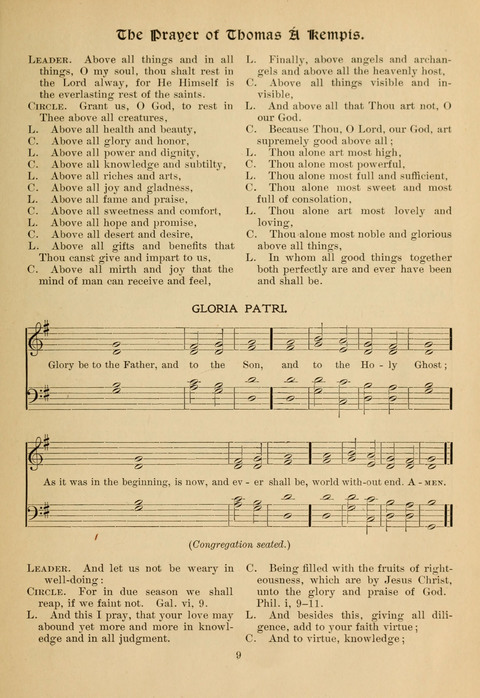 The Prayer of Thomas À Kempis.

LEADER. Above all things and in all things, O my soul, thou shalt rest in the Lord alway, for He Himself is the everlasting rest of the saints.
CIRCLE. Grant us, O God, to rest in Thee above all creatures,
L. Above all health and beauty,
C. Above all glory and honor,
L. Above all power and dignity,
C. Above all knowledge and subtilty,
L. Above all riches and arts,
C. Above all joy and gladness,
L. Above all fame and praise,
C. Above all sweetness and comfort,
L. Above all hope and promise,
C. Above all desert and desire,
L. Above all gifts and benefits that Thou canst give and impart to us,
C. Above all mirth and joy that the mind of man can receive and feel,
L. Finally, above angels and archangels and above all the heavenly host,
C. Above all things visible and invisible,
L. And above all that Thou art not, O our God.
C. Because Thou, O Lord, our God, art supremely good above all;
L. Thou alone art most high,
C. Thou alone most powerful,
L. Thou alone most full and sufficient,
C. Thou alone most sweet and most full of consolation,
L. Thou alone art most lovely and loving,
C. Thou alone most noble and glorious above all things,
L. In whom all good things together both perfectly are and ever have been and shall be.

GLORIA PATRI.

Glory be to the Father, and to the Son, and to the Ho - ly Ghost;

As it was in the beginning, is now, and ev - er shall be, world with-out end. A - MEN.

(Congregation seated.)

LEADER. And let us not be weary in well-doing:
CIRCLE. For in due season we shall reap, if we faint not. Gal. vi, 9.
L. And this I pray, that your love may abound yet more and more in knowledge and in all judgment.
C. Being filled with the fruits of righteousness, which are by Jesus Christ, unto the glory and praise of God. Phil. i, 9–11.
L. And besides this, giving all diligence, add to your faith virtue;
C. And to virtue, knowledge;

9